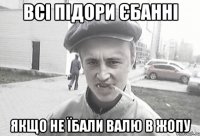 ВСІ ПІДОРИ ЄБАННІ

ЯКЩО НЕ ЇБАЛИ ВАЛЮ В ЖОПУ